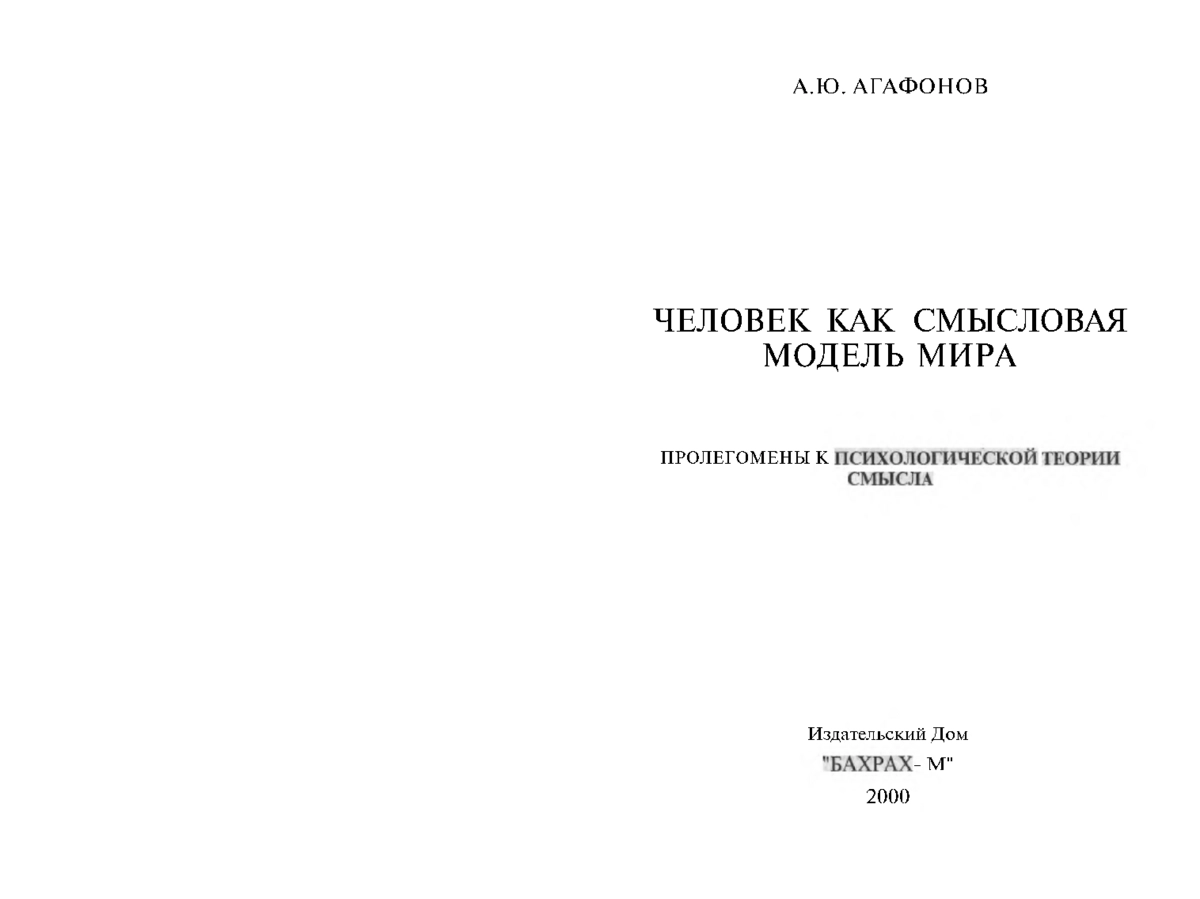 А.Ю. АГАФОНОВ

ЧЕЛОВЕК КАК СМЫСЛОВАЯ МОДЕЛЬ МИРА

ПРОЛЕГОМЕНЫ К ПСИХОЛОГИЧЕСКОЙ ТЕОРИИ СМЫСЛА

Издательский Дом
"БАХРАХ- М"
2000